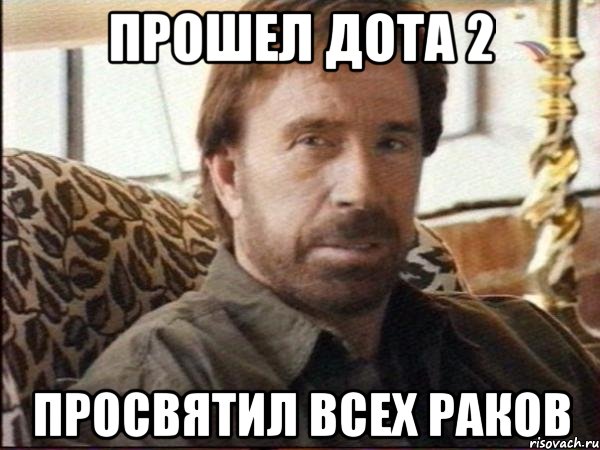 ПРОШЕЛ ДОТА 2

ПРОСВЯТИЛ ВСЕХ РАКОВ

risovach.ru